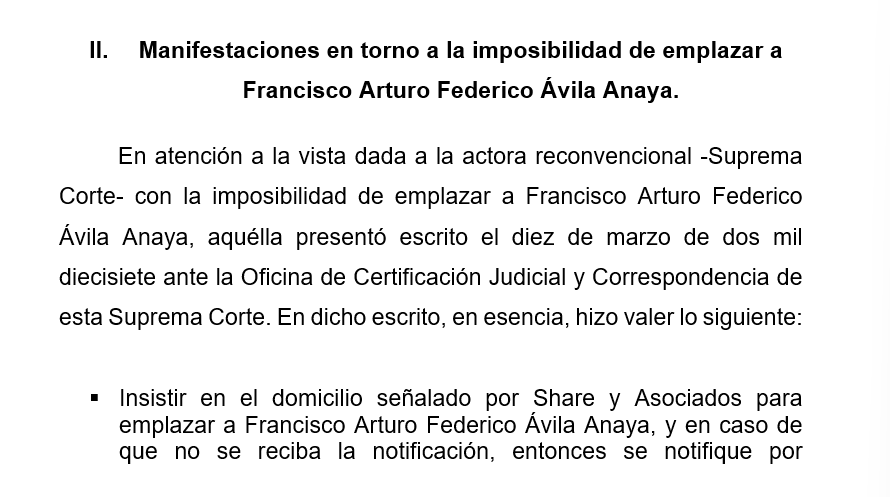 II. Manifestaciones en torno a la imposibilidad de emplazar a Francisco Arturo Federico Ávila Anaya.

En atención a la vista dada a la actora reconvencional -Suprema Corte- con la imposibilidad de emplazar a Francisco Arturo Federico Ávila Anaya, aquélla presentó escrito el diez de marzo de dos mil diecisiete ante la Oficina de Certificación Judicial y Correspondencia de esta Suprema Corte. En dicho escrito, en esencia, hizo valer lo siguiente:

▪ Insistir en el domicilio señalado por Share y Asociados para emplazar a Francisco Arturo Federico Ávila Anaya, y en caso de que no se reciba la notificación, entonces se notifique por